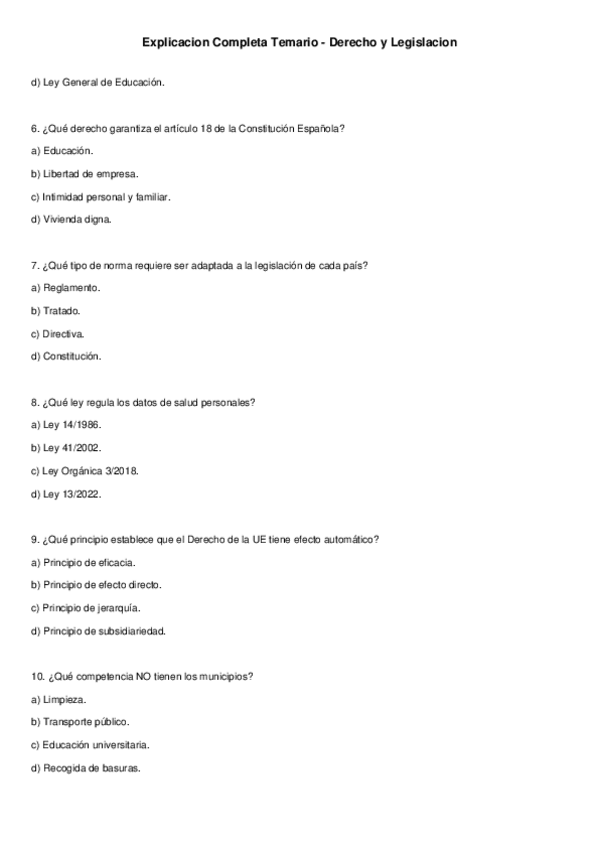 Explicacion Completa Temario - Derecho y Legislacion

d) Ley General de Educación.

6. ¿Qué derecho garantiza el artículo 18 de la Constitución Española?

a) Educación.

b) Libertad de empresa.

c) Intimidad personal y familiar.

d) Vivienda digna.

7. ¿Qué tipo de norma requiere ser adaptada a la legislación de cada país?

a) Reglamento.

b) Tratado.

c) Directiva.

d) Constitución.

8. ¿Qué ley regula los datos de salud personales?

a) Ley 14/1986.

b) Ley 41/2002.

c) Ley Orgánica 3/2018.

d) Ley 13/2022.

9. ¿Qué principio establece que el Derecho de la UE tiene efecto automático?

a) Principio de eficacia.

b) Principio de efecto directo.

c) Principio de jerarquía.

d) Principio de subsidiariedad.

10. ¿Qué competencia NO tienen los municipios?

a) Limpieza.

b) Transporte público.

c) Educación universitaria.

d) Recogida de basuras.